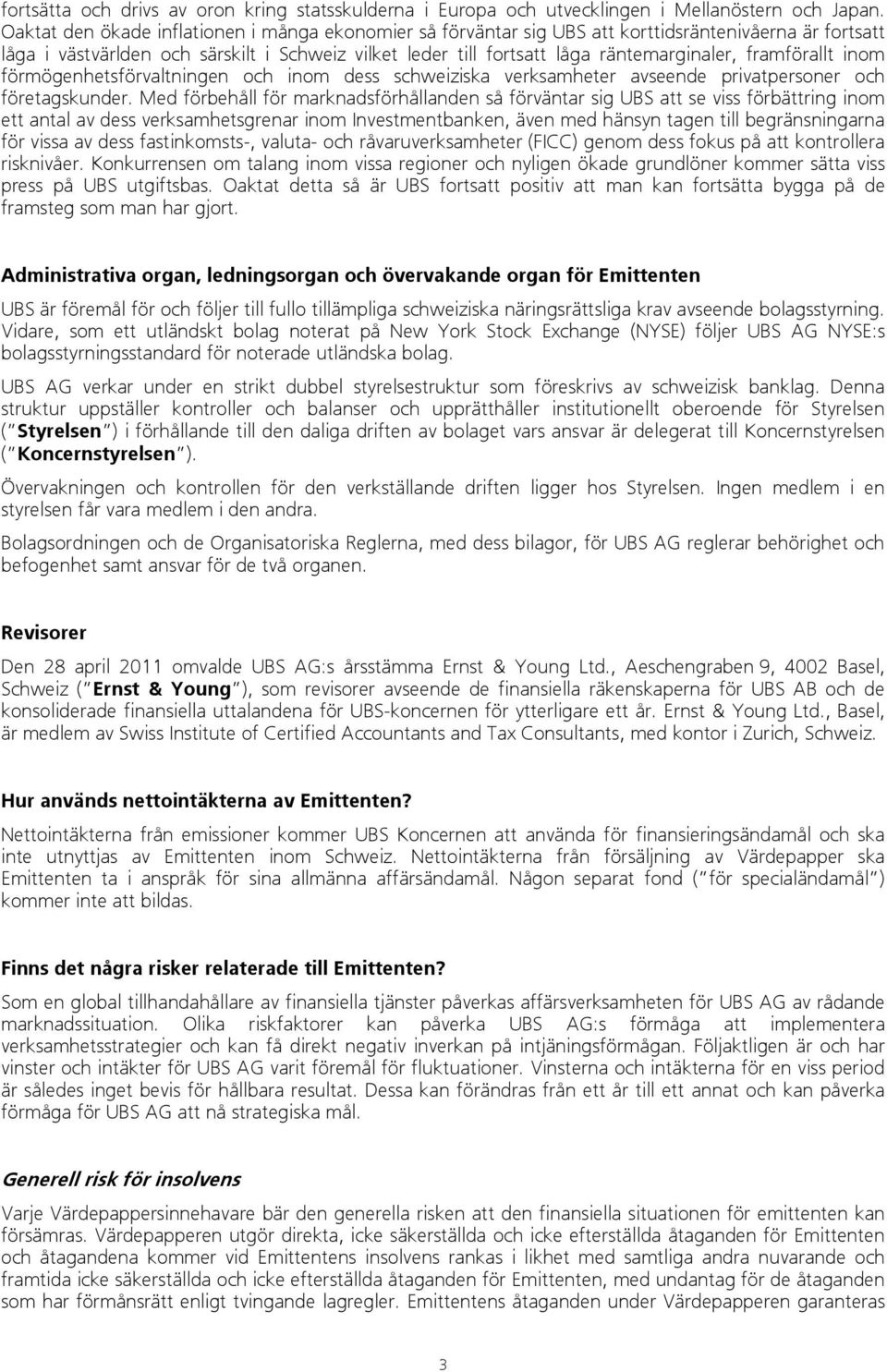 fortsätta och drivs av oron kring statsskulderna i Europa och utvecklingen i Mellanöstern och Japan. Oaktat den ökade inflationen i många ekonomier så förväntar sig UBS att korttidsräntenivåerna är fortsatt låga i västvärlden och särskilt i Schweiz vilket leder till fortsatt låga räntemarginaler, framförallt inom förmögenhetsförvaltningen och inom dess schweiziska verksamheter avseende privatpersoner och företagskunder. Med förbehåll för marknadsförhållanden så förväntar sig UBS att se viss förbättring inom ett antal av dess verksamhetsgrenar inom Investmentbanken, även med hänsyn tagen till begränsningarna för vissa av dess fastinkomsts-, valuta- och råvaruverksamheter (FICC) genom dess fokus på att kontrollera risknivåer. Konkurrensen om talang inom vissa regioner och nyligen ökade grundlöner kommer sätta viss press på UBS utgiftsbas. Oaktat detta så är UBS fortsatt positiv att man kan fortsätta bygga på de framsteg som man har gjort.

Administrativa organ, ledningsorgan och övervakande organ för Emittenten

UBS är föremål för och följer till fullo tillämpliga schweiziska näringsrättsliga krav avseende bolagsstyrning. Vidare, som ett utländskt bolag noterat på New York Stock Exchange (NYSE) följer UBS AG NYSE:s bolagsstyrningsstandard för noterade utländska bolag.

UBS AG verkar under en strikt dubbel styrelsestruktur som föreskrivs av schweizisk banklag. Denna struktur uppställer kontroller och balanser och upprätthåller institutionellt oberoende för Styrelsen ("Styrelsen") i förhållande till den daliga driften av bolaget vars ansvar är delegerat till Koncernstyrelsen ("Koncernstyrelsen").

Övervakningen och kontrollen för den verkställande driften ligger hos Styrelsen. Ingen medlem i en styrelsen får vara medlem i den andra.

Bolagsordningen och de Organisatoriska Reglerna, med dess bilagor, för UBS AG reglerar behörighet och befogenhet samt ansvar för de två organen.

Revisorer

Den 28 april 2011 omvalde UBS AG:s årsstämma Ernst & Young Ltd., Aeschengraben 9, 4002 Basel, Schweiz ("Ernst & Young"), som revisorer avseende de finansiella räkenskaperna för UBS AB och de konsoliderade finansiella uttalandena för UBS-koncernen för ytterligare ett år. Ernst & Young Ltd., Basel, är medlem av Swiss Institute of Certified Accountants and Tax Consultants, med kontor i Zurich, Schweiz.

Hur används nettointäkterna av Emittenten?

Nettointäkterna från emissioner kommer UBS Koncernen att använda för finansieringsändamål och ska inte utnyttjas av Emittenten inom Schweiz. Nettointäkterna från försäljning av Värdepapper ska Emittenten ta i anspråk för sina allmänna affärsändamål. Någon separat fond ("för specialändamål") kommer inte att bildas.

Finns det några risker relaterade till Emittenten?

Som en global tillhandahållare av finansiella tjänster påverkas affärsverksamheten för UBS AG av rådande marknadssituation. Olika riskfaktorer kan påverka UBS AG:s förmåga att implementera verksamhetsstrategier och kan få direkt negativ inverkan på intjäningsförmågan. Följaktligen är och har vinster och intäkter för UBS AG varit föremål för fluktuationer. Vinsterna och intäkterna för en viss period är således inget bevis för hållbara resultat. Dessa kan förändras från ett år till ett annat och kan påverka förmåga för UBS AG att nå strategiska mål.

Generell risk för insolvens

Varje Värdepappersinnehavare bär den generella risken att den finansiella situationen för emittenten kan försämras. Värdepapperen utgör direkta, icke säkerställda och icke efterställda åtaganden för Emittenten och åtagandena kommer vid Emittentens insolvens rankas i likhet med samtliga andra nuvarande och framtida icke säkerställda och icke efterställda åtaganden för Emittenten, med undantag för de åtaganden som har förmånsrätt enligt tvingande lagregler. Emittentens åtaganden under Värdepapperen garanteras

3